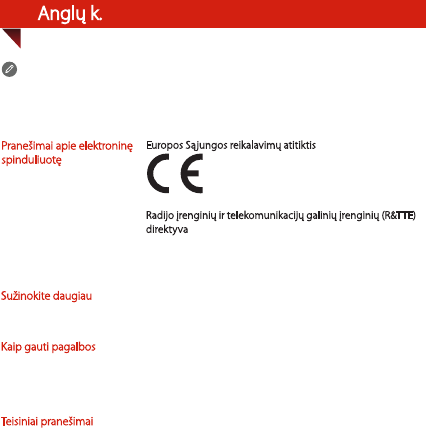 Anglų k.

Pranešimai apie elektroninę spinduliuotę

Europos Sąjungos reikalavimų atitiktis

CE

Radijo įrenginių ir telekomunikacijų galinių įrenginių (R&TTE) direktyva

Sužinokite daugiau

Kaip gauti pagalbos

Teisiniai pranešimai